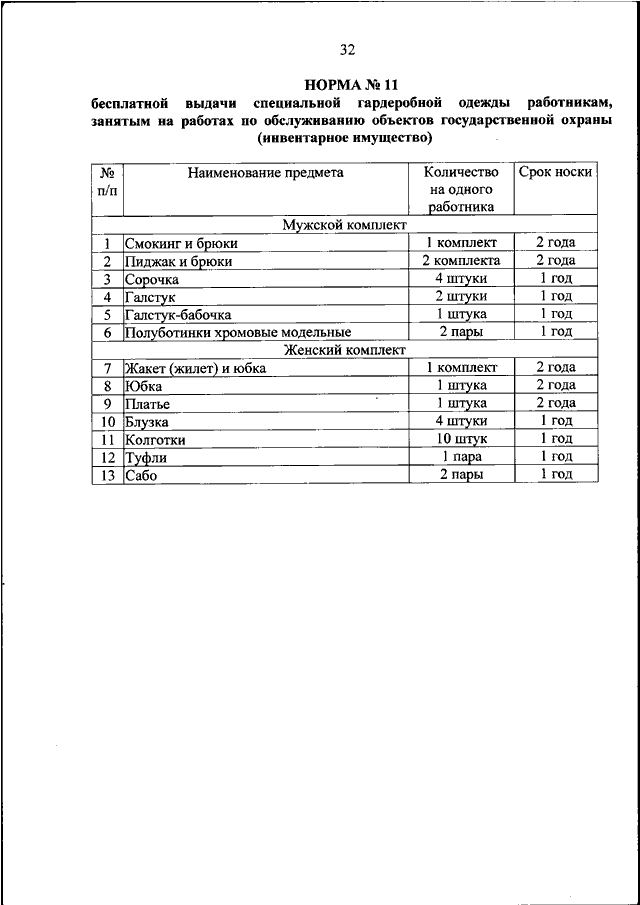 32

НОРМА № 11
бесплатной выдачи специальной гардеробной одежды работникам, занятым на работах по обслуживанию объектов государственной охраны (инвентарное имущество)

| № п/п | Наименование предмета | Количество на одного работника | Срок носки |
|---|---|---|---|
| | Мужской комплект | | |
| 1 | Смокинг и брюки | 1 комплект | 2 года |
| 2 | Пиджак и брюки | 2 комплекта | 2 года |
| 3 | Сорочка | 4 штуки | 1 год |
| 4 | Галстук | 2 штуки | 1 год |
| 5 | Галстук-бабочка | 1 штука | 1 год |
| 6 | Полуботинки хромовые модельные | 2 пары | 1 год |
| | Женский комплект | | |
| 7 | Жакет (жилет) и юбка | 1 комплект | 2 года |
| 8 | Юбка | 1 штука | 2 года |
| 9 | Платье | 1 штука | 2 года |
| 10 | Блузка | 4 штуки | 1 год |
| 11 | Колготки | 10 штук | 1 год |
| 12 | Туфли | 1 пара | 1 год |
| 13 | Сабо | 2 пары | 1 год |